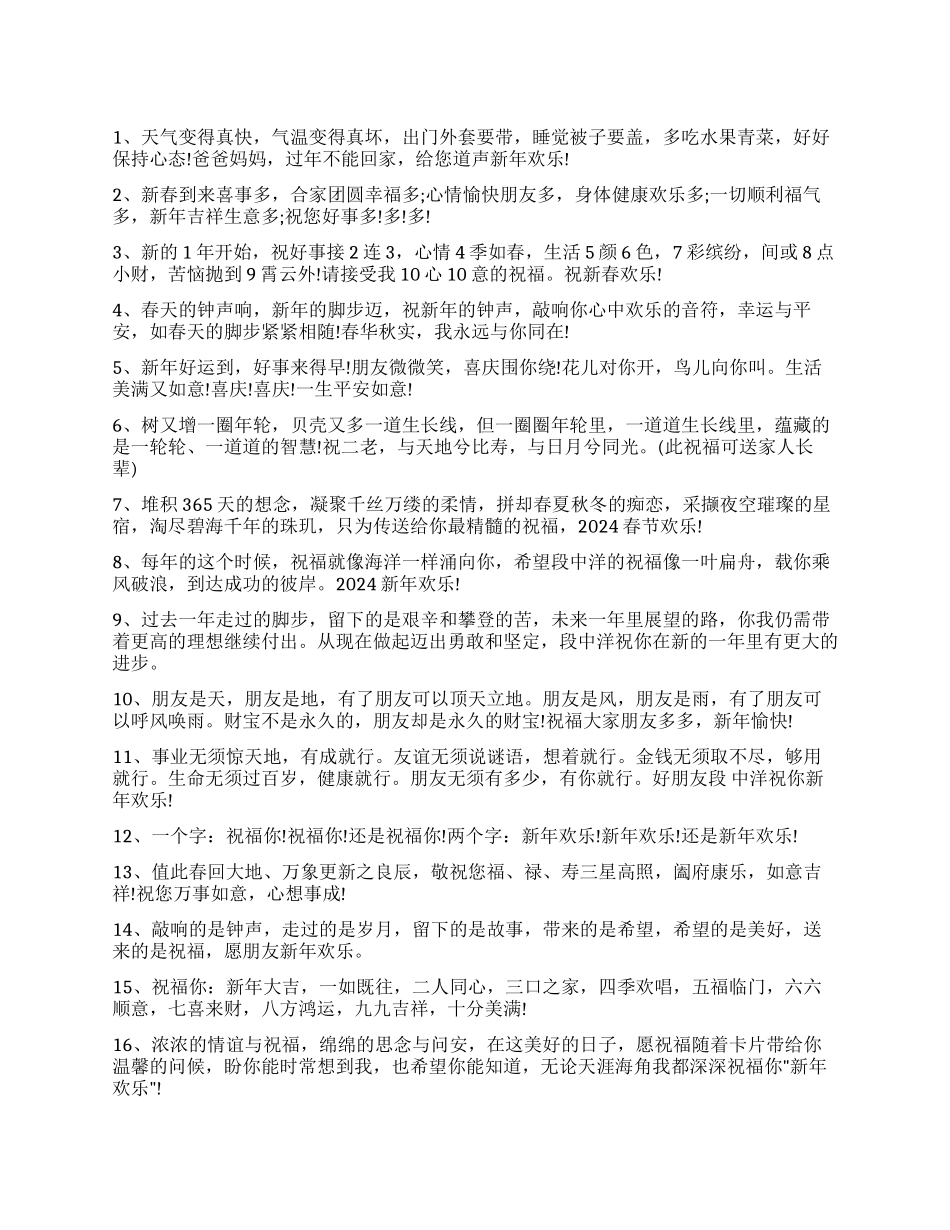 1、天气变得真快，气温变得真坏，出门外套要带，睡觉被子要盖，多吃水果青菜，好好保持心态!爸爸妈妈，过年不能回家，给您道声新年欢乐!

2、新春到来喜事多，合家团圆幸福多;心情愉快朋友多，身体健康欢乐多;一切顺利福气多，新年吉祥生意多;祝您好事多!多!多!

3、新的1年开始，祝好事接2连3，心情4季如春，生活5颜6色，7彩缤纷，间或8点小财，苦恼抛到9霄云外!请接受我10心10意的祝福。祝新春欢乐!

4、春天的钟声响，新年的脚步迈，祝新年的钟声，敲响你心中欢乐的音符，幸运与平安，如春天的脚步紧紧相随!春华秋实，我永远与你同在!

5、新年好运到，好事来得早!朋友微微笑，喜庆围你绕!花儿对你开，鸟儿向你叫。生活美满又如意!喜庆!喜庆!一生平安如意!

6、树又增一圈年轮，贝壳又多一道生长线，但一圈圈年轮里，一道道生长线里，蕴藏的是一轮轮、一道道的智慧!祝二老，与天地兮比寿，与日月兮同光。(此祝福可送家人长辈)

7、堆积365天的想念，凝聚千丝万缕的柔情，拼却春夏秋冬的痴恋，采撷夜空璀璨的星宿，淘尽碧海千年的珠玑，只为传送给你最精髓的祝福，2024春节欢乐!

8、每年的这个时候，祝福就像海洋一样涌向你，希望段中洋的祝福像一叶扁舟，载你乘风破浪，到达成功的彼岸。2024新年欢乐!

9、过去一年走过的脚步，留下的是艰辛和攀登的苦，未来一年里展望的路，你我仍需带着更高的理想继续付出。从现在做起迈出勇敢和坚定，段中洋祝你在新的一年里有更大的进步。

10、朋友是天，朋友是地，有了朋友可以顶天立地。朋友是风，朋友是雨，有了朋友可以呼风唤雨。财宝不是永久的，朋友却是永久的财宝!祝福大家朋友多多，新年愉快!

11、事业无须惊天地，有成就行。友谊无须说谜语，想着就行。金钱无须取不尽，够用就行。生命无须过百岁，健康就行。朋友无须有多少，有你就行。好朋友段 中洋祝你新年欢乐!

12、一个字：祝福你!祝福你!还是祝福你!两个字：新年欢乐!新年欢乐!还是新年欢乐!

13、值此春回大地、万象更新之良辰，敬祝您福、禄、寿三星高照，阖府康乐，如意吉祥!祝您万事如意，心想事成!

14、敲响的是钟声，走过的是岁月，留下的是故事，带来的是希望，希望的是美好，送来的是祝福，愿朋友新年欢乐。

15、祝福你：新年大吉，一如既往，二人同心，三口之家，四季欢唱，五福临门，六六顺意，七喜来财，八方鸿运，九九吉祥，十分美满!

16、浓浓的情谊与祝福，绵绵的思念与问安，在这美好的日子，愿祝福随着卡片带给你温馨的问候，盼你能时常想到我，也希望你能知道，无论天涯海角我都深深祝福你"新年欢乐"!